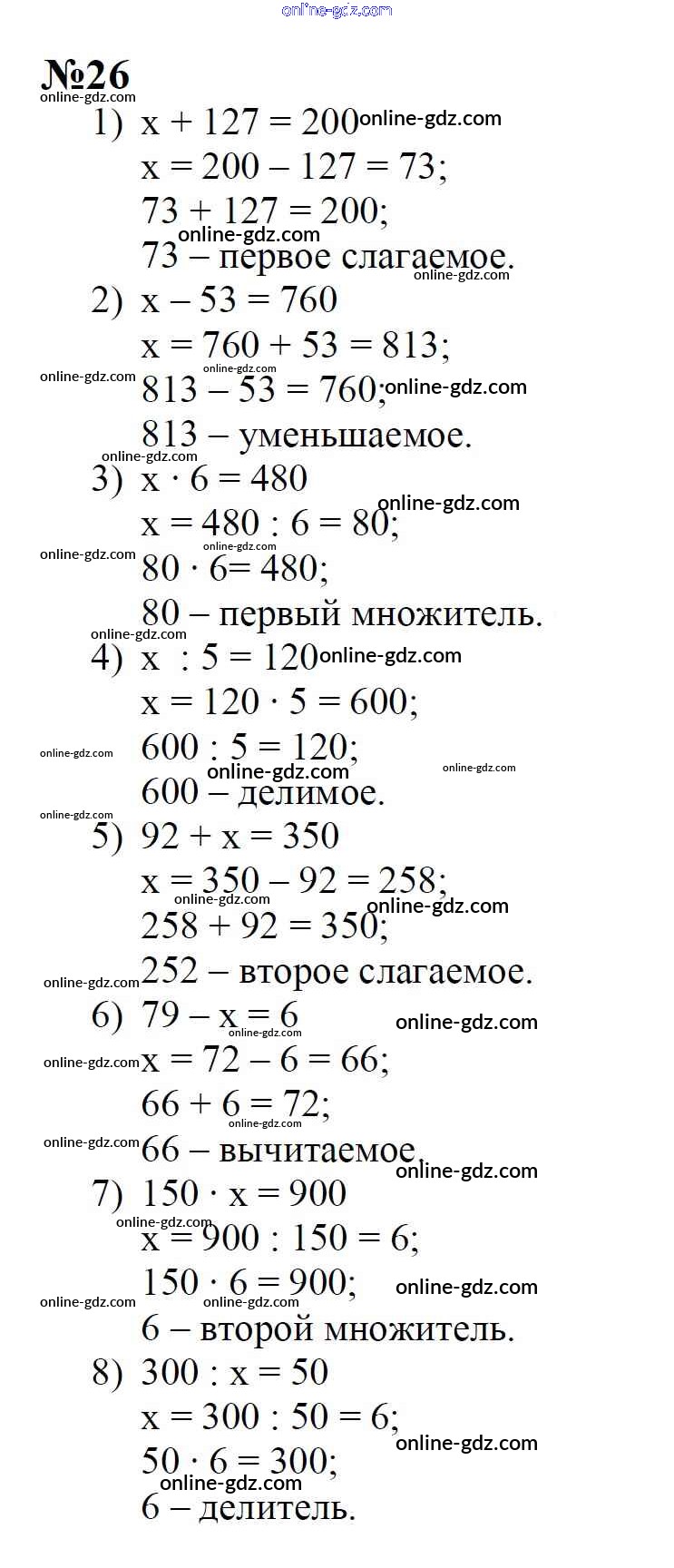 online-gdz.com

№26

1) $x + 127 = 200$
$x = 200 - 127 = 73$;
$73 + 127 = 200$;
73 – первое слагаемое.

2) $x - 53 = 760$
$x = 760 + 53 = 813$;
$813 - 53 = 760$;
813 – уменьшаемое.

3) $x \cdot 6 = 480$
$x = 480 : 6 = 80$;
$80 \cdot 6 = 480$;
80 – первый множитель.

4) $x : 5 = 120$
$x = 120 \cdot 5 = 600$;
$600 : 5 = 120$;
600 – делимое.

5) $92 + x = 350$
$x = 350 - 92 = 258$;
$258 + 92 = 350$;
252 – второе слагаемое.

6) $79 - x = 6$
$x = 72 - 6 = 66$;
$66 + 6 = 72$;
66 – вычитаемое.

7) $150 \cdot x = 900$
$x = 900 : 150 = 6$;
$150 \cdot 6 = 900$;
6 – второй множитель.

8) $300 : x = 50$
$x = 300 : 50 = 6$;
$50 \cdot 6 = 300$;
6 – делитель.